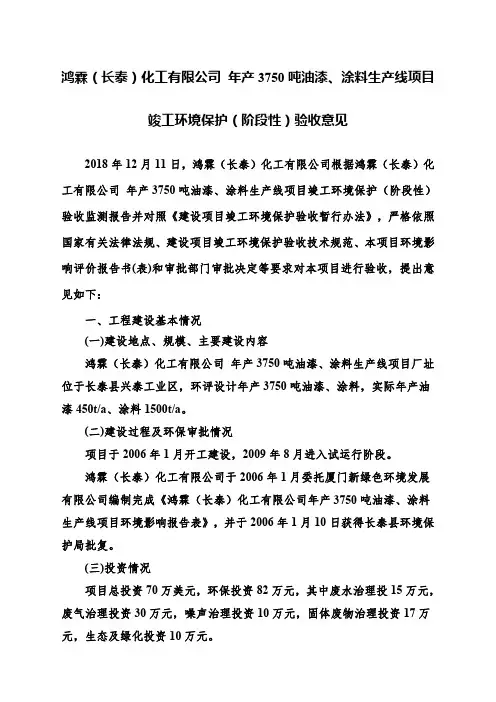 鸿霖（长泰）化工有限公司 年产 3750 吨油漆、涂料生产线项目

竣工环境保护（阶段性）验收意见

2018 年 12 月 11 日，鸿霖（长泰）化工有限公司根据鸿霖（长泰）化工有限公司 年产 3750 吨油漆、涂料生产线项目竣工环境保护（阶段性）验收监测报告并对照《建设项目竣工环境保护验收暂行办法》，严格依照国家有关法律法规、建设项目竣工环境保护验收技术规范、本项目环境影响评价报告书(表)和审批部门审批决定等要求对本项目进行验收，提出意见如下：

一、工程建设基本情况

(一)建设地点、规模、主要建设内容

鸿霖（长泰）化工有限公司 年产 3750 吨油漆、涂料生产线项目厂址位于长泰县兴泰工业区，环评设计年产 3750 吨油漆、涂料，实际年产油漆 450t/a、涂料 1500t/a。

(二)建设过程及环保审批情况

项目于 2006 年 1 月开工建设，2009 年 8 月进入试运行阶段。

鸿霖（长泰）化工有限公司于 2006 年 1 月委托厦门新绿色环境发展有限公司编制完成《鸿霖（长泰）化工有限公司年产 3750 吨油漆、涂料生产线项目环境影响报告表》，并于 2006 年 1 月 10 日获得长泰县环境保护局批复。

(三)投资情况

项目总投资 70 万美元，环保投资 82 万元，其中废水治理投 15 万元，废气治理投资 30 万元，噪声治理投资 10 万元，固体废物治理投资 17 万元，生态及绿化投资 10 万元。